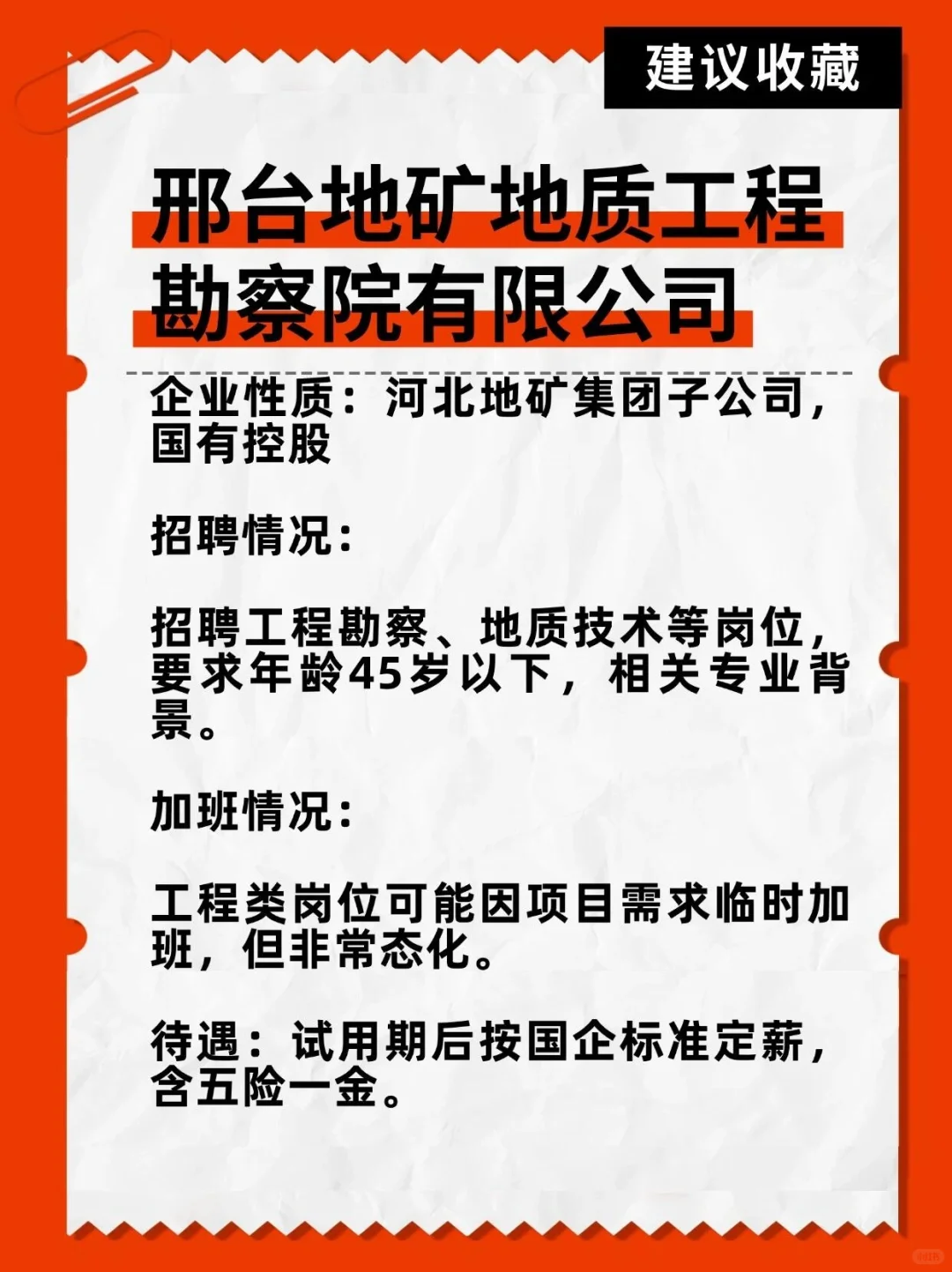 建议收藏

邢台地矿地质工程勘察院有限公司

企业性质：河北地矿集团子公司，国有控股

招聘情况：

招聘工程勘察、地质技术等岗位，要求年龄45岁以下，相关专业背景。

加班情况：

工程类岗位可能因项目需求临时加班，但非常态化。

待遇：试用期后按国企标准定薪，含五险一金。